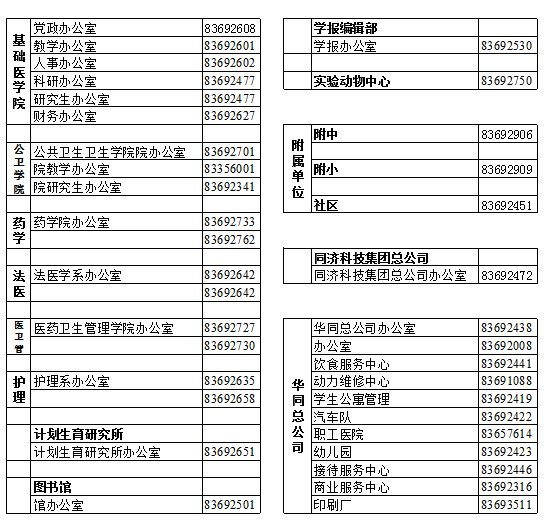 | | | |
|---|---|---|
| 基础医学院 | 党政办公室 | 83692608 |
| | 教学办公室 | 83692601 |
| | 人事办公室 | 83692602 |
| | 科研办公室 | 83692477 |
| | 研究生办公室 | 83692477 |
| | 财务办公室 | 83692627 |
| | | |
| 公卫学院 | 公共卫生卫生学院院办公室 | 83692701 |
| | 院教学办公室 | 83356001 |
| | 院研究生办公室 | 83692341 |
| | | |
| 药学 | 药学院办公室 | 83692733 |
| | | 83692762 |
| | | |
| 法医 | 法医学系办公室 | 83692642 |
| | | 83692642 |
| | | |
| 医卫管 | 医药卫生管理学院办公室 | 83692727 |
| | | 83692730 |
| | | |
| 护理 | 护理系办公室 | 83692635 |
| | | 83692658 |
| | | |
| | 计划生育研究所 | |
| | 计划生育研究所办公室 | 83692651 |
| | | |
| | 图书馆 | |
| | 馆办公室 | 83692501 |

| | | |
|---|---|---|
| | 学报编辑部 | |
| | 学报办公室 | 83692530 |
| | | |
| | 实验动物中心 | 83692750 |

| | | |
|---|---|---|
| 附属单位 | 附中 | 83692906 |
| | | |
| | 附小 | 83692909 |
| | | |
| | 社区 | 83692451 |

| | | |
|---|---|---|
| | 同济科技集团总公司 | |
| | 同济科技集团总公司办公室 | 83692472 |

| | | |
|---|---|---|
| 华同总公司 | 华同总公司办公室 | 83692438 |
| | 办公室 | 83692008 |
| | 饮食服务中心 | 83692441 |
| | 动力维修中心 | 83691088 |
| | 学生公寓管理 | 83692419 |
| | 汽车队 | 83692422 |
| | 职工医院 | 83657614 |
| | 幼儿园 | 83692423 |
| | 接待服务中心 | 83692446 |
| | 商业服务中心 | 83692316 |
| | 印刷厂 | 83693511 |